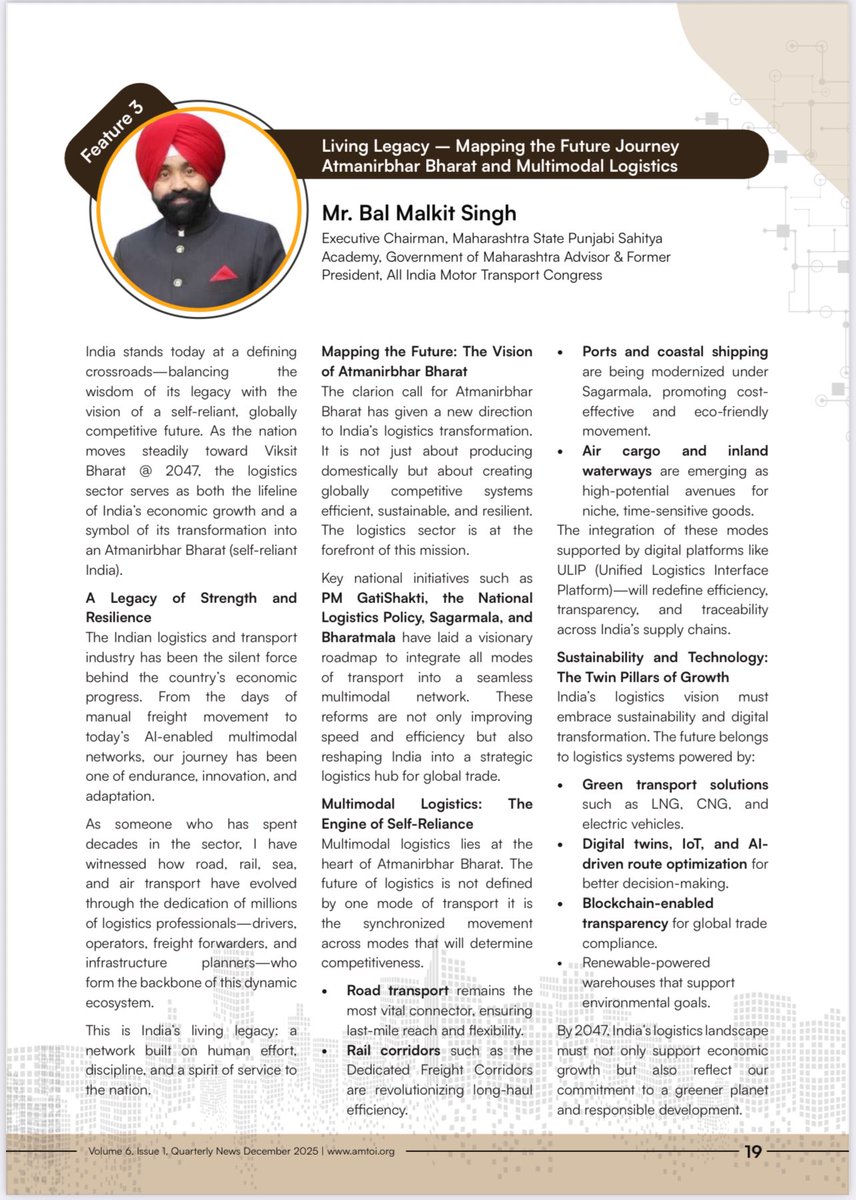 Feature 3

Living Legacy — Mapping the Future Journey
Atmanirbhar Bharat and Multimodal Logistics

Mr. Bal Malkit Singh
Executive Chairman, Maharashtra State Punjabi Sahitya Academy, Government of Maharashtra Advisor & Former President, All India Motor Transport Congress

India stands today at a defining crossroads—balancing the wisdom of its legacy with the vision of a self-reliant, globally competitive future. As the nation moves steadily toward Viksit Bharat @ 2047, the logistics sector serves as both the lifeline of India's economic growth and a symbol of its transformation into an Atmanirbhar Bharat (self-reliant India).

A Legacy of Strength and Resilience
The Indian logistics and transport industry has been the silent force behind the country's economic progress. From the days of manual freight movement to today's AI-enabled multimodal networks, our journey has been one of endurance, innovation, and adaptation.

As someone who has spent decades in the sector, I have witnessed how road, rail, sea, and air transport have evolved through the dedication of millions of logistics professionals—drivers, operators, freight forwarders, and infrastructure planners—who form the backbone of this dynamic ecosystem.

This is India's living legacy: a network built on human effort, discipline, and a spirit of service to the nation.

Mapping the Future: The Vision of Atmanirbhar Bharat
The clarion call for Atmanirbhar Bharat has given a new direction to India's logistics transformation. It is not just about producing domestically but about creating globally competitive systems efficient, sustainable, and resilient. The logistics sector is at the forefront of this mission.

Key national initiatives such as PM GatiShakti, the National Logistics Policy, Sagarmala, and Bharatmala have laid a visionary roadmap to integrate all modes of transport into a seamless multimodal network. These reforms are not only improving speed and efficiency but also reshaping India into a strategic logistics hub for global trade.

Multimodal Logistics: The Engine of Self-Reliance
Multimodal logistics lies at the heart of Atmanirbhar Bharat. The future of logistics is not defined by one mode of transport it is the synchronized movement across modes that will determine competitiveness.

• Road transport remains the most vital connector, ensuring last-mile reach and flexibility.
• Rail corridors such as the Dedicated Freight Corridors are revolutionizing long-haul efficiency.
• Ports and coastal shipping are being modernized under Sagarmala, promoting cost-effective and eco-friendly movement.
• Air cargo and inland waterways are emerging as high-potential avenues for niche, time-sensitive goods.

The integration of these modes supported by digital platforms like ULIP (Unified Logistics Interface Platform)—will redefine efficiency, transparency, and traceability across India's supply chains.

Sustainability and Technology: The Twin Pillars of Growth
India's logistics vision must embrace sustainability and digital transformation. The future belongs to logistics systems powered by:

• Green transport solutions such as LNG, CNG, and electric vehicles.
• Digital twins, IoT, and AI-driven route optimization for better decision-making.
• Blockchain-enabled transparency for global trade compliance.
• Renewable-powered warehouses that support environmental goals.

By 2047, India's logistics landscape must not only support economic growth but also reflect our commitment to a greener planet and responsible development.

Volume 6, Issue 1, Quarterly News December 2025 | www.amtoi.org
19